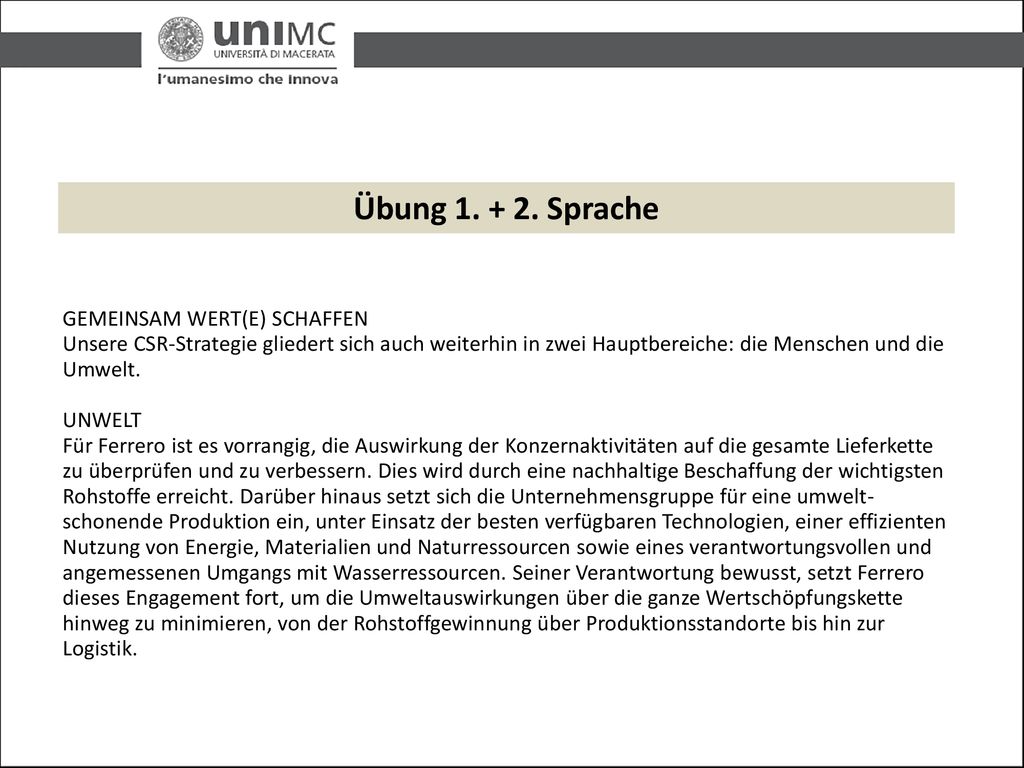 uniMC
UNIVERSITÀ DI MACERATA
l'umanesimo che innova

Übung 1. + 2. Sprache

GEMEINSAM WERT(E) SCHAFFEN
Unsere CSR-Strategie gliedert sich auch weiterhin in zwei Hauptbereiche: die Menschen und die Umwelt.

UNWELT
Für Ferrero ist es vorrangig, die Auswirkung der Konzernaktivitäten auf die gesamte Lieferkette zu überprüfen und zu verbessern. Dies wird durch eine nachhaltige Beschaffung der wichtigsten Rohstoffe erreicht. Darüber hinaus setzt sich die Unternehmensgruppe für eine umweltschonende Produktion ein, unter Einsatz der besten verfügbaren Technologien, einer effizienten Nutzung von Energie, Materialien und Naturressourcen sowie eines verantwortungsvollen und angemessenen Umgangs mit Wasserressourcen. Seiner Verantwortung bewusst, setzt Ferrero dieses Engagement fort, um die Umweltauswirkungen über die ganze Wertschöpfungskette hinweg zu minimieren, von der Rohstoffgewinnung über Produktionsstandorte bis hin zur Logistik.